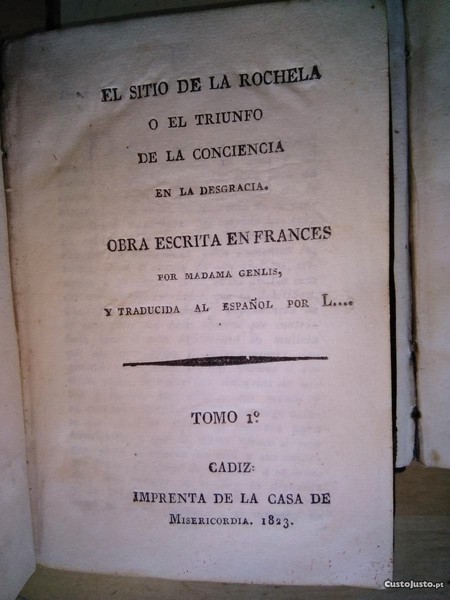 EL SITIO DE LA ROCHELA
O EL TRIUNFO
DE LA CONCIENCIA
EN LA DESGRACIA.

OBRA ESCRITA EN FRANCES
POR MADAMA GENLIS,
Y TRADUCIDA AL ESPAÑOL POR L....

TOMO 1º

CADIZ:
IMPRENTA DE LA CASA DE
MISERICORDIA. 1823.

CustoJusto.pt